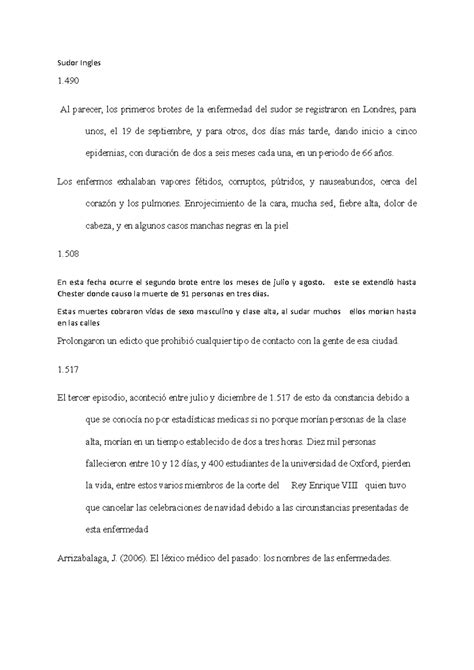 Sudor Ingles

1.490

Al parecer, los primeros brotes de la enfermedad del sudor se registraron en Londres, para unos, el 19 de septiembre, y para otros, dos días más tarde, dando inicio a cinco epidemias, con duración de dos a seis meses cada una, en un periodo de 66 años.

Los enfermos exhalaban vapores fétidos, corruptos, pútridos, y nauseabundos, cerca del corazón y los pulmones. Enrojecimiento de la cara, mucha sed, fiebre alta, dolor de cabeza, y en algunos casos manchas negras en la piel

1.508

En esta fecha ocurre el segundo brote entre los meses de julio y agosto. este se extendió hasta Chester donde causo la muerte de 91 personas en tres días.

Estas muertes cobraron vidas de sexo masculino y clase alta, al sudar muchos ellos morían hasta en las calles

Prolongaron un edicto que prohibió cualquier tipo de contacto con la gente de esa ciudad.

1.517

El tercer episodio, aconteció entre julio y diciembre de 1.517 de esto da constancia debido a que se conocía no por estadísticas medicas si no porque morían personas de la clase alta, morían en un tiempo establecido de dos a tres horas. Diez mil personas fallecieron entre 10 y 12 días, y 400 estudiantes de la universidad de Oxford, pierden la vida, entre estos varios miembros de la corte del Rey Enrique VIII quien tuvo que cancelar las celebraciones de navidad debido a las circunstancias presentadas de esta enfermedad

Arrizabalaga, J. (2006). El léxico médico del pasado: los nombres de las enfermedades.